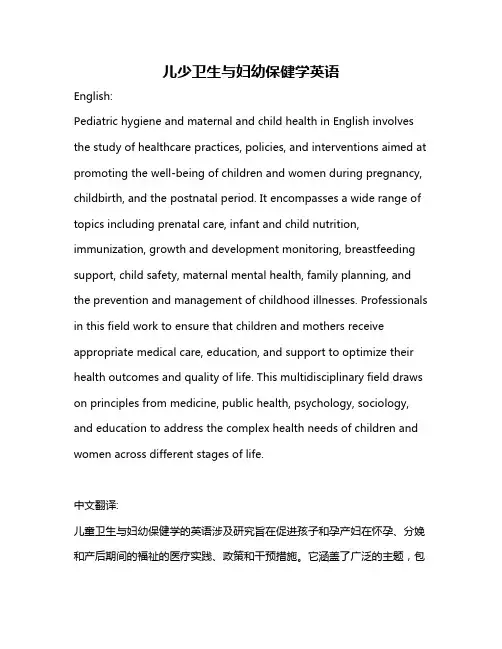 儿少卫生与妇幼保健学英语

English:

Pediatric hygiene and maternal and child health in English involves the study of healthcare practices, policies, and interventions aimed at promoting the well-being of children and women during pregnancy, childbirth, and the postnatal period. It encompasses a wide range of topics including prenatal care, infant and child nutrition, immunization, growth and development monitoring, breastfeeding support, child safety, maternal mental health, family planning, and the prevention and management of childhood illnesses. Professionals in this field work to ensure that children and mothers receive appropriate medical care, education, and support to optimize their health outcomes and quality of life. This multidisciplinary field draws on principles from medicine, public health, psychology, sociology, and education to address the complex health needs of children and women across different stages of life.

中文翻译:

儿童卫生与妇幼保健学的英语涉及研究旨在促进孩子和孕产妇在怀孕、分娩和产后期间的福祉的医疗实践、政策和干预措施。它涵盖了广泛的主题，包